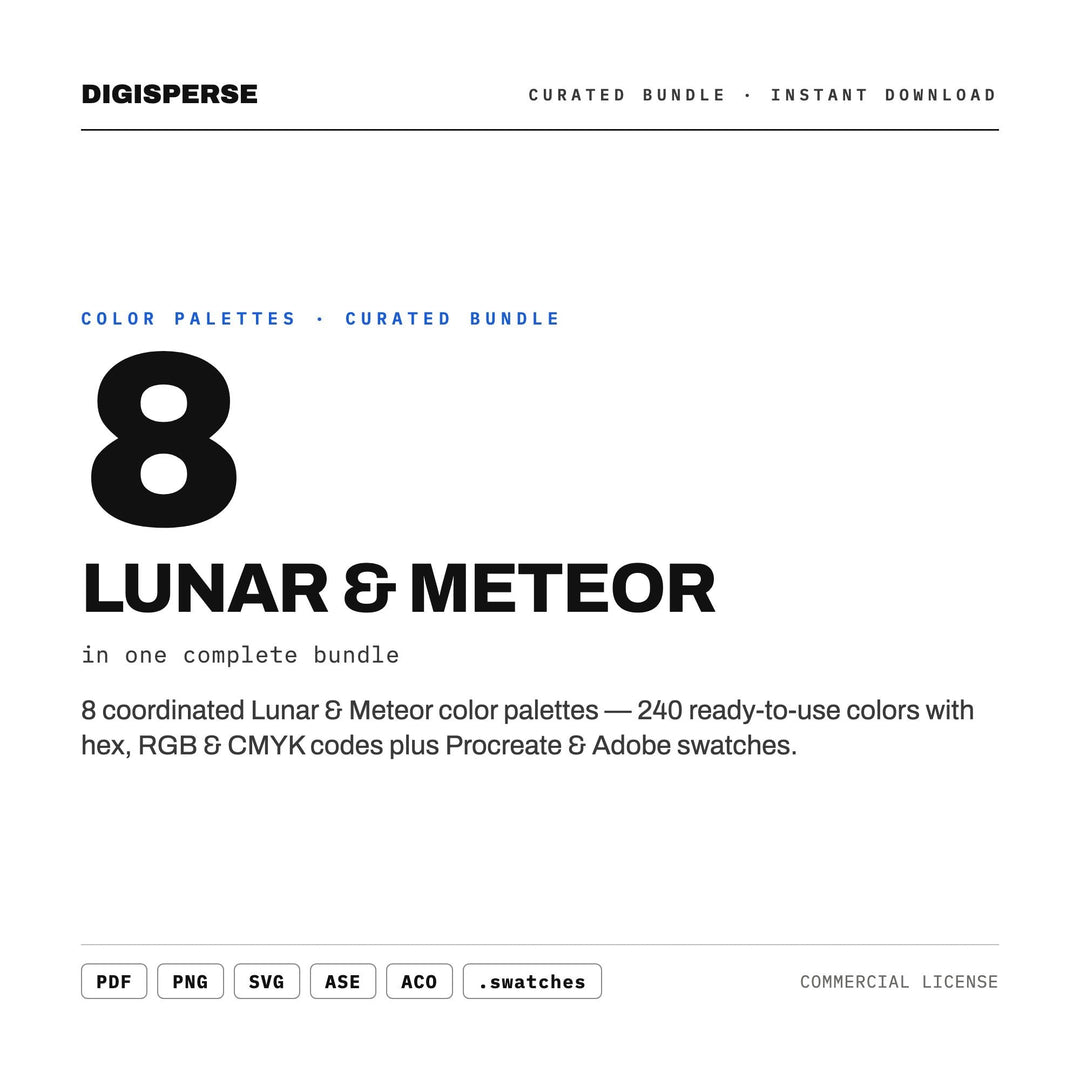 DIGISPERSE

CURATED BUNDLE · INSTANT DOWNLOAD

COLOR PALETTES · CURATED BUNDLE

8

LUNAR & METEOR

in one complete bundle

8 coordinated Lunar & Meteor color palettes — 240 ready-to-use colors with hex, RGB & CMYK codes plus Procreate & Adobe swatches.

PDF PNG SVG ASE ACO .swatches

COMMERCIAL LICENSE